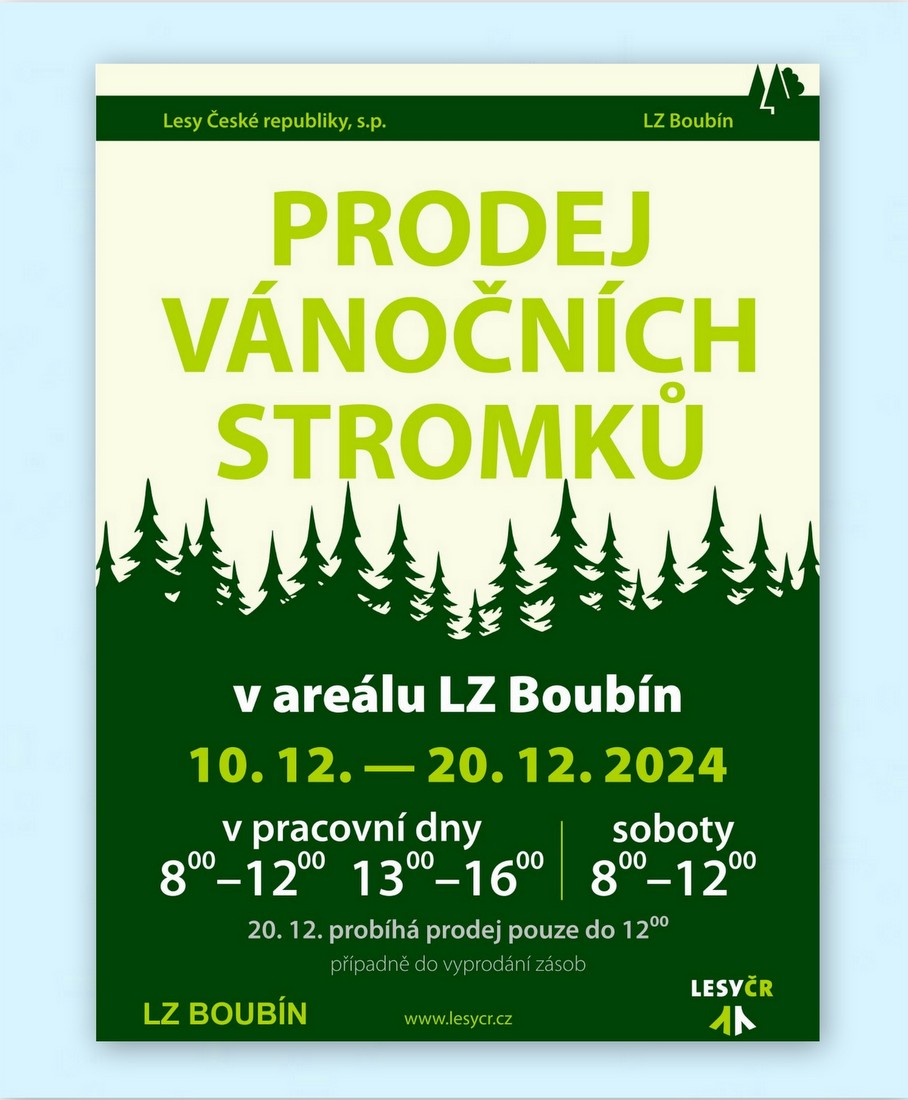 Lesy České republiky, s.p.

LZ Boubín

PRODEJ VÁNOČNÍCH STROMKŮ

v areálu LZ Boubín

10. 12. — 20. 12. 2024

v pracovní dny
$8^{00}$–$12^{00}$ $13^{00}$–$16^{00}$

soboty
$8^{00}$–$12^{00}$

20. 12. probíhá prodej pouze do $12^{00}$

případně do vyprodání zásob

LZ BOUBÍN

www.lesycr.cz

LESYČR